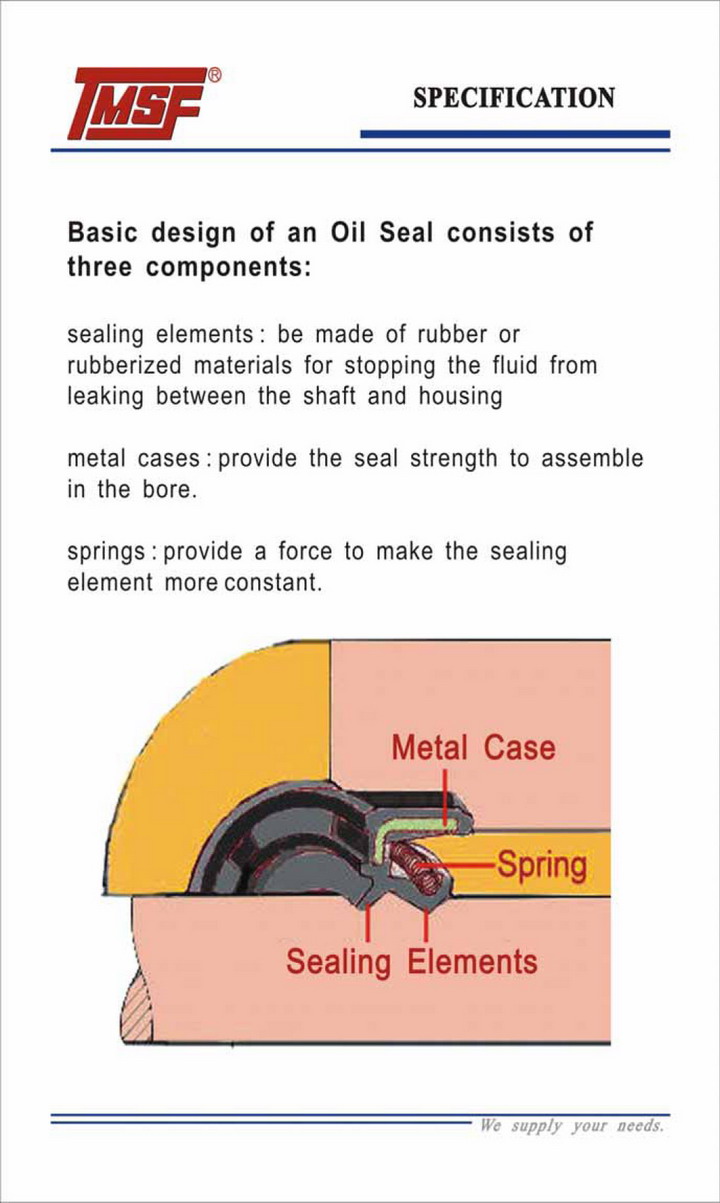 TMSF®

SPECIFICATION

Basic design of an Oil Seal consists of three components:

sealing elements : be made of rubber or rubberized materials for stopping the fluid from leaking between the shaft and housing

metal cases : provide the seal strength to assemble in the bore.

springs : provide a force to make the sealing element more constant.

Metal Case

Spring

Sealing Elements

We supply your needs.